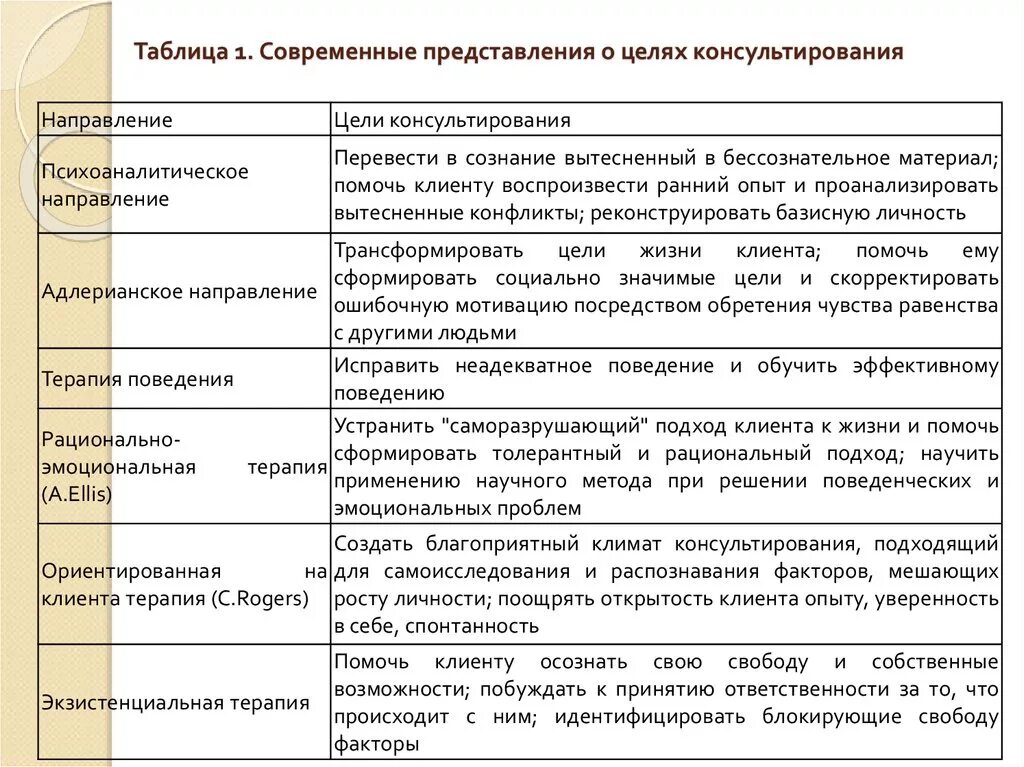 Таблица 1. Современные представления о целях консультирования

| Направление | Цели консультирования |
|---|---|
| Психоаналитическое направление | Перевести в сознание вытесненный в бессознательное материал; помочь клиенту воспроизвести ранний опыт и проанализировать вытесненные конфликты; реконструировать базисную личность |
| Адлерианское направление | Трансформировать цели жизни клиента; помочь ему сформировать социально значимые цели и скорректировать ошибочную мотивацию посредством обретения чувства равенства с другими людьми |
| Терапия поведения | Исправить неадекватное поведение и обучить эффективному поведению |
| Рационально-эмоциональная терапия (A.Ellis) | Устранить "саморазрушающий" подход клиента к жизни и помочь сформировать толерантный и рациональный подход; научить применению научного метода при решении поведенческих и эмоциональных проблем |
| Ориентированная на клиента терапия (C.Rogers) | Создать благоприятный климат консультирования, подходящий для самоисследования и распознавания факторов, мешающих росту личности; поощрять открытость клиента опыту, уверенность в себе, спонтанность |
| Экзистенциальная терапия | Помочь клиенту осознать свою свободу и собственные возможности; побуждать к принятию ответственности за то, что происходит с ним; идентифицировать блокирующие свободу факторы |